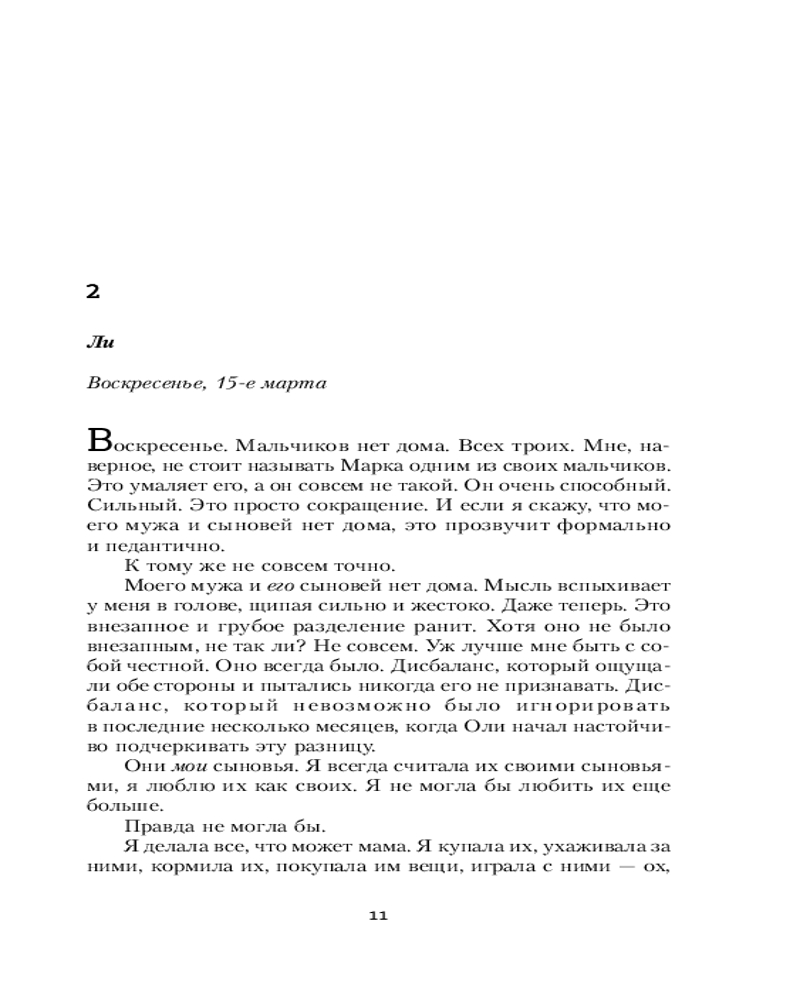 2

Ли

Воскресенье, 15-е марта

Воскресенье. Мальчиков нет дома. Всех троих. Мне, наверное, не стоит называть Марка одним из своих мальчиков. Это умаляет его, а он совсем не такой. Он очень способный. Сильный. Это просто сокращение. И если я скажу, что моего мужа и сыновей нет дома, это прозвучит формально и педантично.

К тому же не совсем точно.

Моего мужа и его сыновей нет дома. Мысль вспыхивает у меня в голове, щипая сильно и жестоко. Даже теперь. Это внезапное и грубое разделение ранит. Хотя оно не было внезапным, не так ли? Не совсем. Уж лучше мне быть с собой честной. Оно всегда было. Дисбаланс, который ощущали обе стороны и пытались никогда его не признавать. Дисбаланс, который невозможно было игнорировать в последние несколько месяцев, когда Оли начал настойчиво подчеркивать эту разницу.

Они мои сыновья. Я всегда считала их своими сыновьями, я люблю их как своих. Я не могла бы любить их еще больше.

Правда не могла бы.

Я делала все, что может мама. Я купала их, ухаживала за ними, кормила их, покупала им вещи, играла с ними — ох,

11